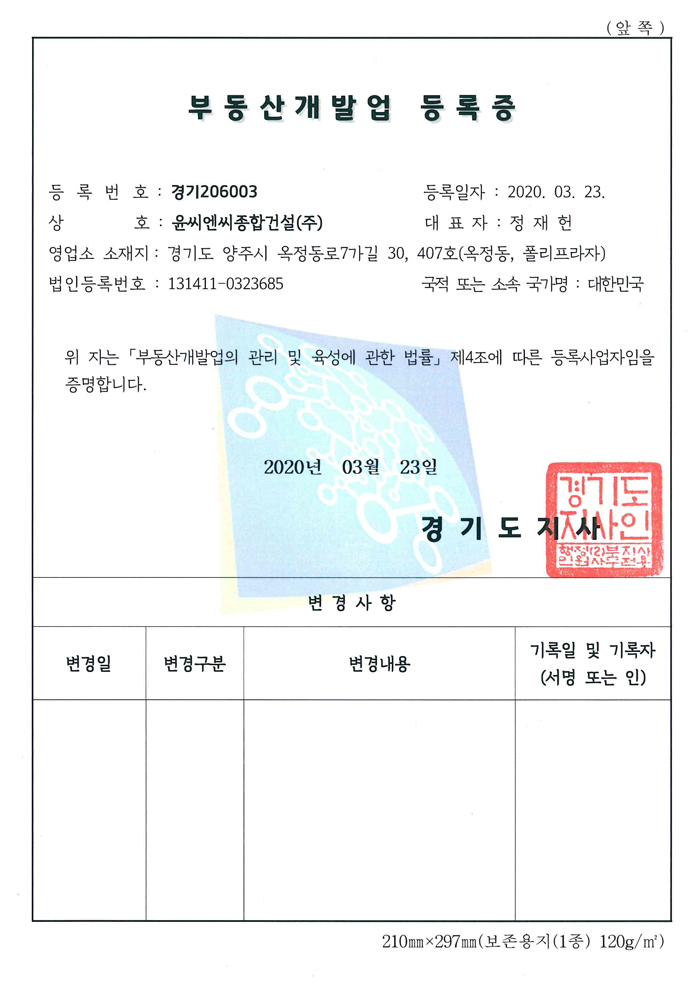 ( 앞 쪽 )

부동산개발업 등록증

등 록 번 호 : 경기206003　　　　등록일자 : 2020. 03. 23.
상 　 　 호 : 윤씨엔씨종합건설(주)　　　　대 표 자 : 정 재 헌
영업소 소재지 : 경기도 양주시 옥정동로7가길 30, 407호(옥정동, 폴리프라자)
법인등록번호 : 131411-0323685　　　　국적 또는 소속 국가명 : 대한민국

위 자는 「부동산개발업의 관리 및 육성에 관한 법률」 제4조에 따른 등록사업자임을 증명합니다.

2020년 03월 23일

경 기 도 지 사

경기도지사인

행정(2)부지사 민원사무전용

변 경 사 항

| 변경일 | 변경구분 | 변경내용 | 기록일 및 기록자 (서명 또는 인) |
|---|---|---|---|
| | | | |

210㎜×297㎜(보존용지(1종) 120g/㎡)